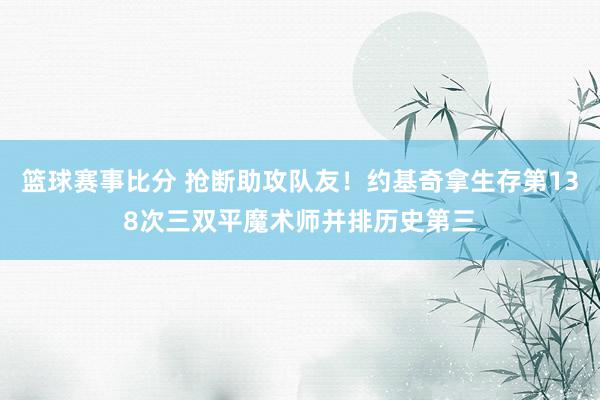 篮球赛事比分 抢断助攻队友！约基奇拿生存第138次三双平魔术师并排历史第三